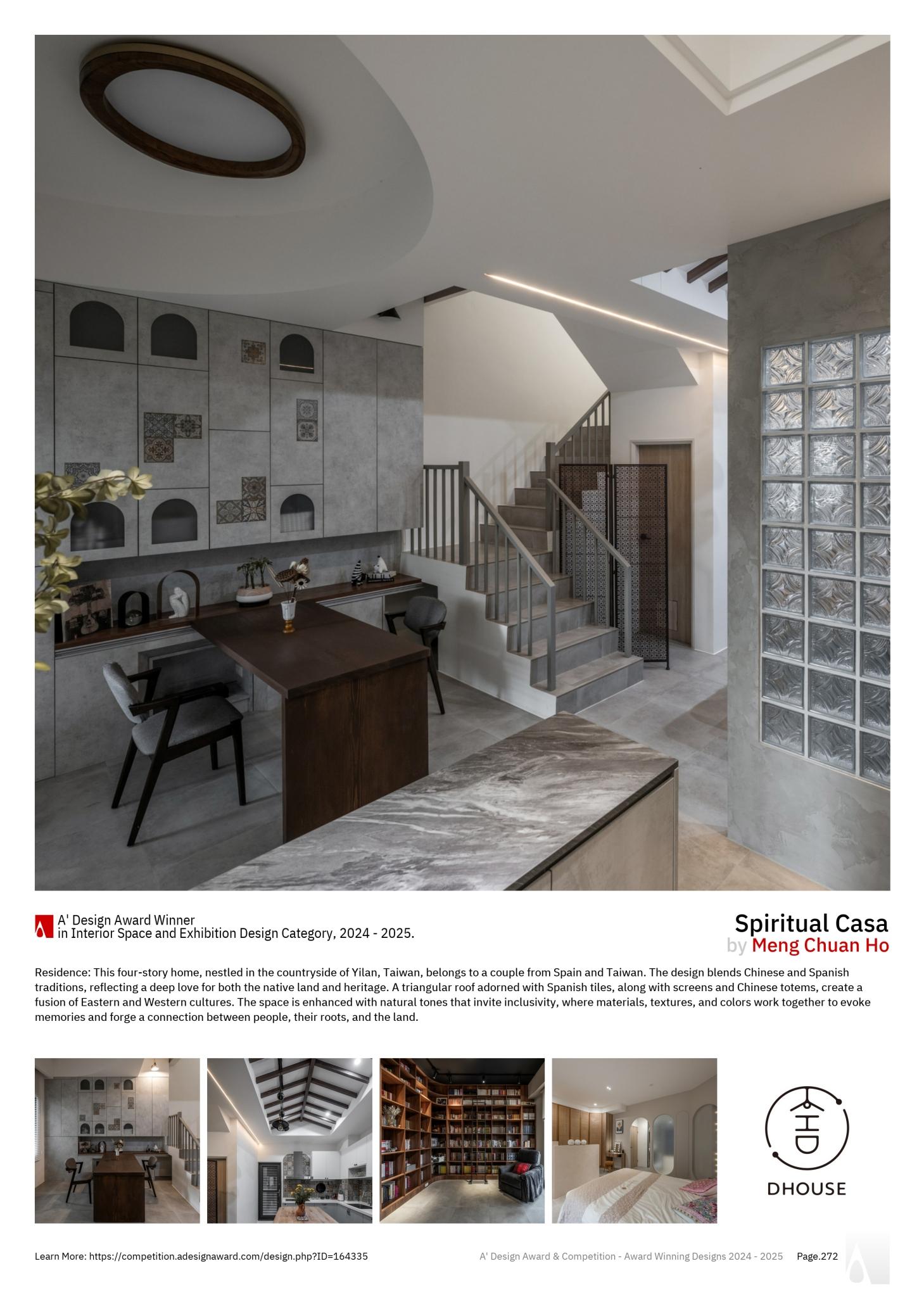 A' Design Award Winner
in Interior Space and Exhibition Design Category, 2024 - 2025.

Spiritual Casa
by Meng Chuan Ho

Residence: This four-story home, nestled in the countryside of Yilan, Taiwan, belongs to a couple from Spain and Taiwan. The design blends Chinese and Spanish traditions, reflecting a deep love for both the native land and heritage. A triangular roof adorned with Spanish tiles, along with screens and Chinese totems, create a fusion of Eastern and Western cultures. The space is enhanced with natural tones that invite inclusivity, where materials, textures, and colors work together to evoke memories and forge a connection between people, their roots, and the land.

DHOUSE

Learn More: https://competition.adesignaward.com/design.php?ID=164335

A' Design Award & Competition - Award Winning Designs 2024 - 2025 Page.272